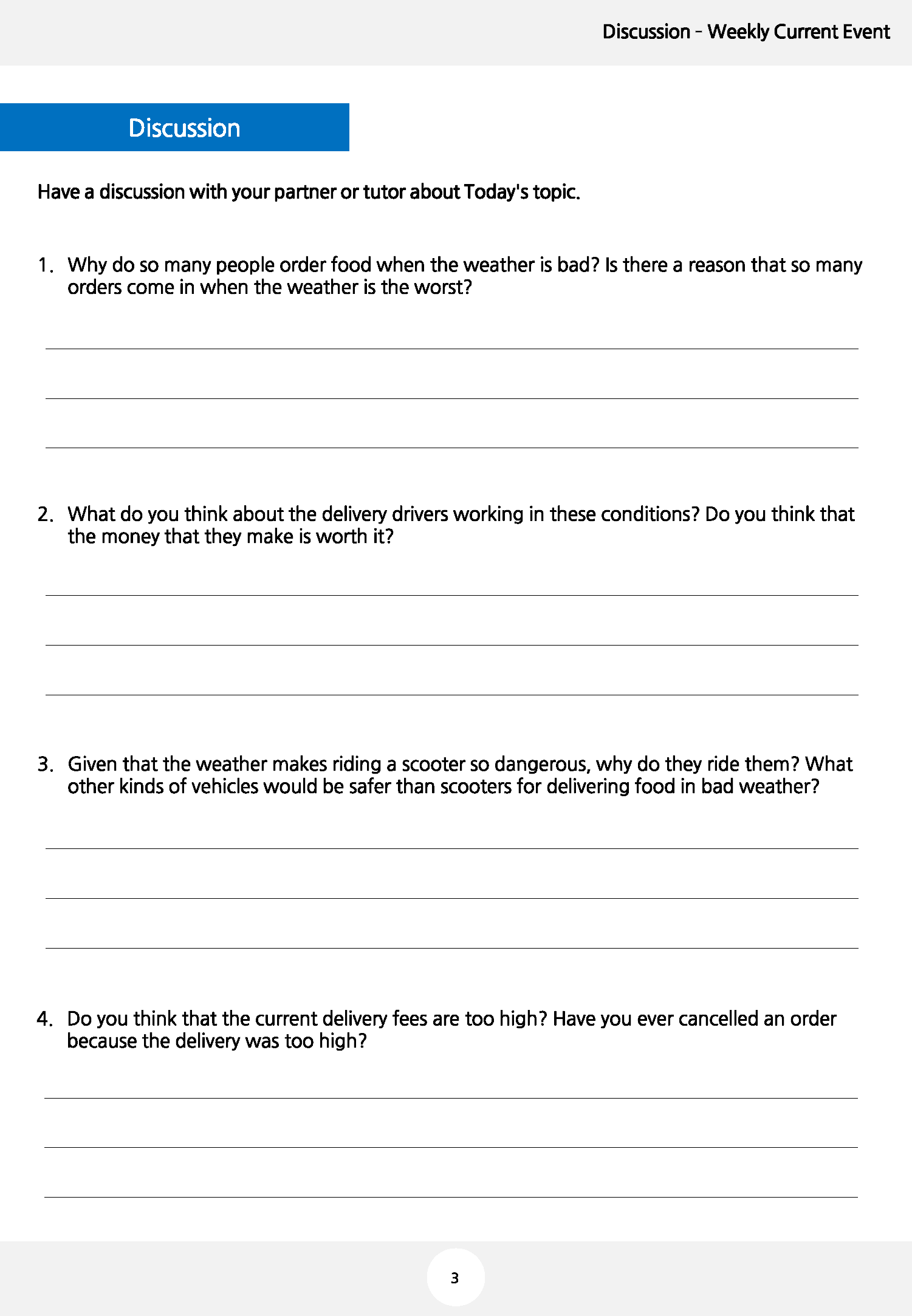 Discussion - Weekly Current Event

Discussion

Have a discussion with your partner or tutor about Today's topic.

1. Why do so many people order food when the weather is bad? Is there a reason that so many orders come in when the weather is the worst?

2. What do you think about the delivery drivers working in these conditions? Do you think that the money that they make is worth it?

3. Given that the weather makes riding a scooter so dangerous, why do they ride them? What other kinds of vehicles would be safer than scooters for delivering food in bad weather?

4. Do you think that the current delivery fees are too high? Have you ever cancelled an order because the delivery was too high?

3